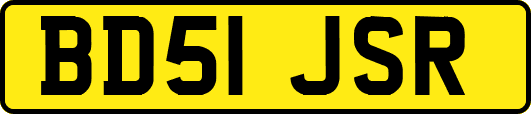 BD51 JSR